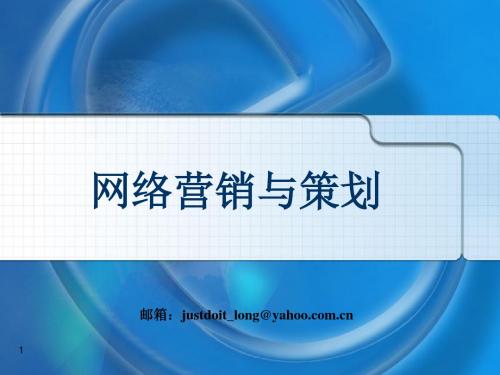 网络营销与策划

邮箱：justdoit_long@yahoo.com.cn

1